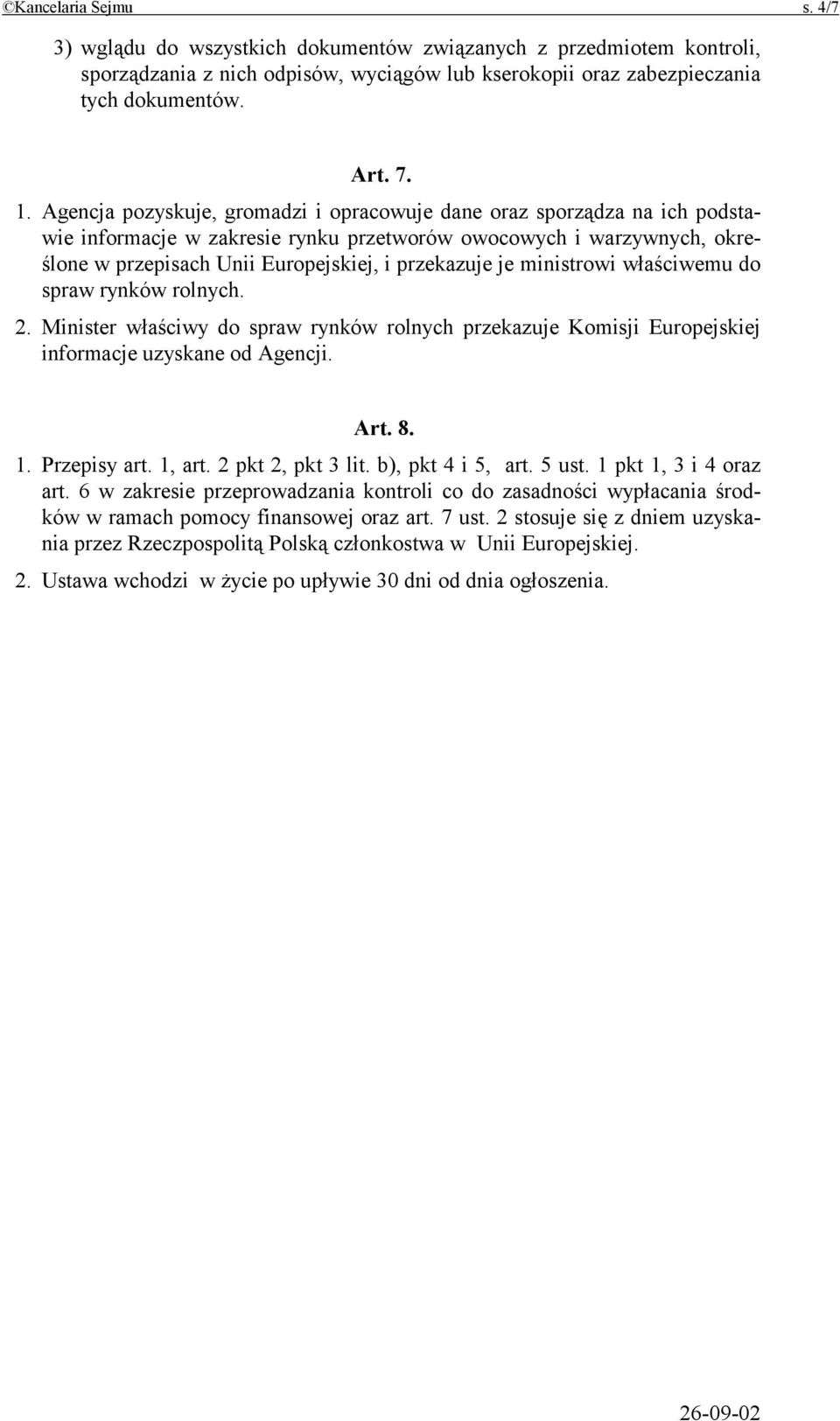 ©Kancelaria Sejmu s. 4/7

3) wglądu do wszystkich dokumentów związanych z przedmiotem kontroli, sporządzania z nich odpisów, wyciągów lub kserokopii oraz zabezpieczania tych dokumentów.

Art. 7.

1. Agencja pozyskuje, gromadzi i opracowuje dane oraz sporządza na ich podstawie informacje w zakresie rynku przetworów owocowych i warzywnych, określone w przepisach Unii Europejskiej, i przekazuje je ministrowi właściwemu do spraw rynków rolnych.

2. Minister właściwy do spraw rynków rolnych przekazuje Komisji Europejskiej informacje uzyskane od Agencji.

Art. 8.

1. Przepisy art. 1, art. 2 pkt 2, pkt 3 lit. b), pkt 4 i 5, art. 5 ust. 1 pkt 1, 3 i 4 oraz art. 6 w zakresie przeprowadzania kontroli co do zasadności wypłacania środków w ramach pomocy finansowej oraz art. 7 ust. 2 stosuje się z dniem uzyskania przez Rzeczpospolitą Polską członkostwa w Unii Europejskiej.

2. Ustawa wchodzi w życie po upływie 30 dni od dnia ogłoszenia.

26-09-02